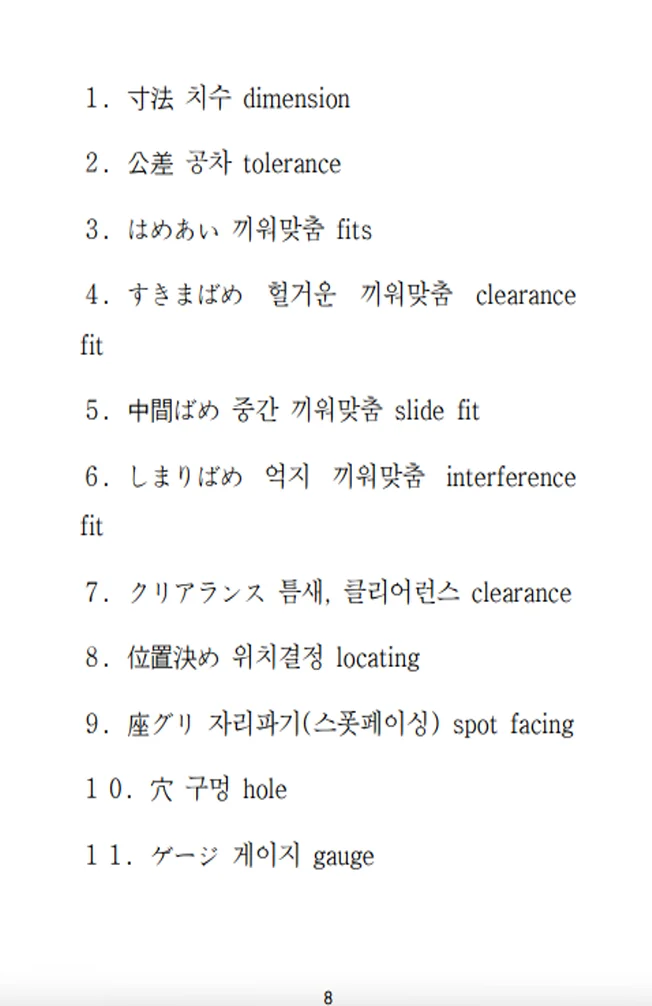 １. 寸法 치수 dimension

２. 公差 공차 tolerance

３. はめあい 끼워맞춤 fits

４. すきまばめ 헐거운 끼워맞춤 clearance fit

５. 中間ばめ 중간 끼워맞춤 slide fit

６. しまりばめ 억지 끼워맞춤 interference fit

７. クリアランス 틈새, 클리어런스 clearance

８. 位置決め 위치결정 locating

９. 座グリ 자리파기(스폿페이싱) spot facing

１０. 穴 구멍 hole

１１. ゲージ 게이지 gauge

8